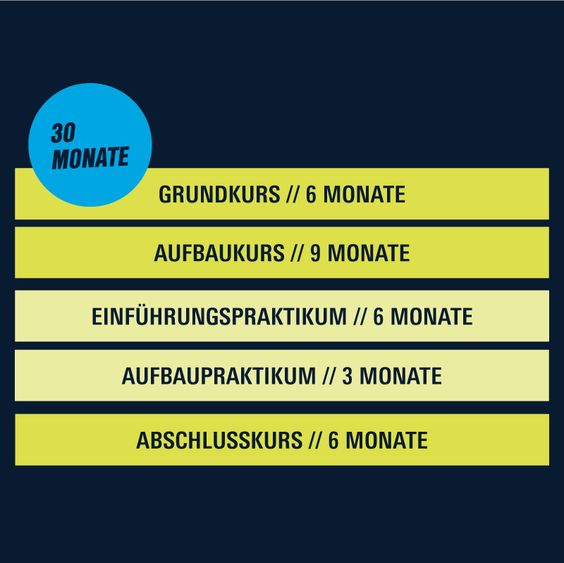 30 MONATE

GRUNDKURS // 6 MONATE

AUFBAUKURS // 9 MONATE

EINFÜHRUNGSPRAKTIKUM // 6 MONATE

AUFBAUPRAKTIKUM // 3 MONATE

ABSCHLUSSKURS // 6 MONATE